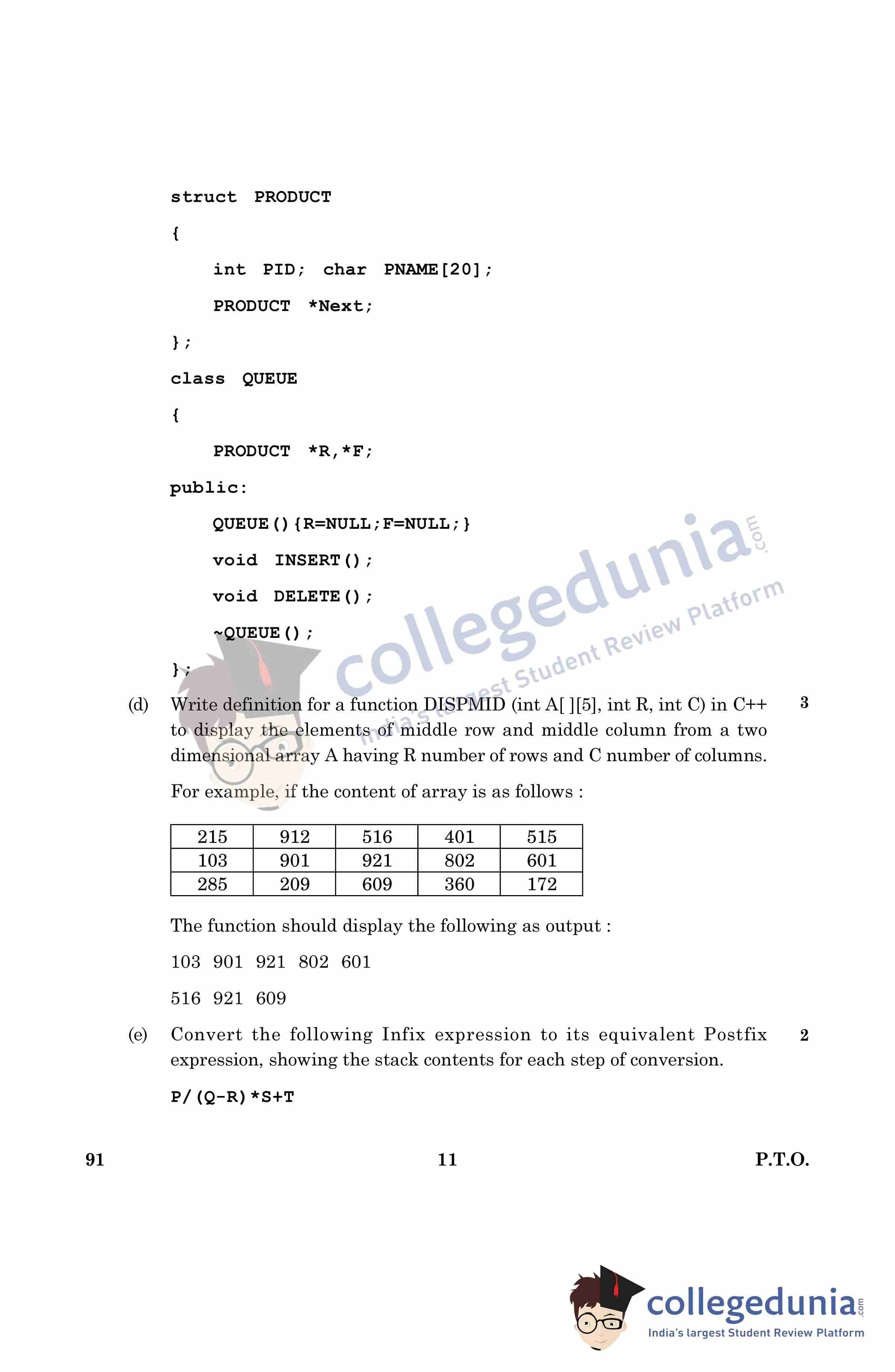 struct PRODUCT
{
int PID; char PNAME[20];
PRODUCT *Next;
};
class QUEUE
{
PRODUCT *R,*F;
public:
QUEUE(){R=NULL;F=NULL;}
void INSERT();
void DELETE();
~QUEUE();
};

(d) Write definition for a function DISPMID (int A[ ][5], int R, int C) in C++ to display the elements of middle row and middle column from a two dimensional array A having R number of rows and C number of columns. 3

For example, if the content of array is as follows :

| 215 | 912 | 516 | 401 | 515 |
|---|---|---|---|---|
| 103 | 901 | 921 | 802 | 601 |
| 285 | 209 | 609 | 360 | 172 |

The function should display the following as output :

103 901 921 802 601

516 921 609

(e) Convert the following Infix expression to its equivalent Postfix expression, showing the stack contents for each step of conversion. 2

P/(Q-R)*S+T

91 11 P.T.O.

collegedunia.com
India's largest Student Review Platform